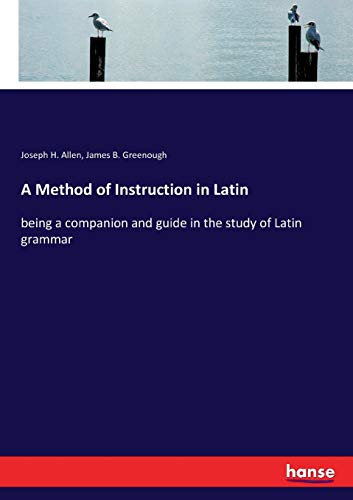 Joseph H. Allen, James B. Greenough

A Method of Instruction in Latin

being a companion and guide in the study of Latin grammar

hanse